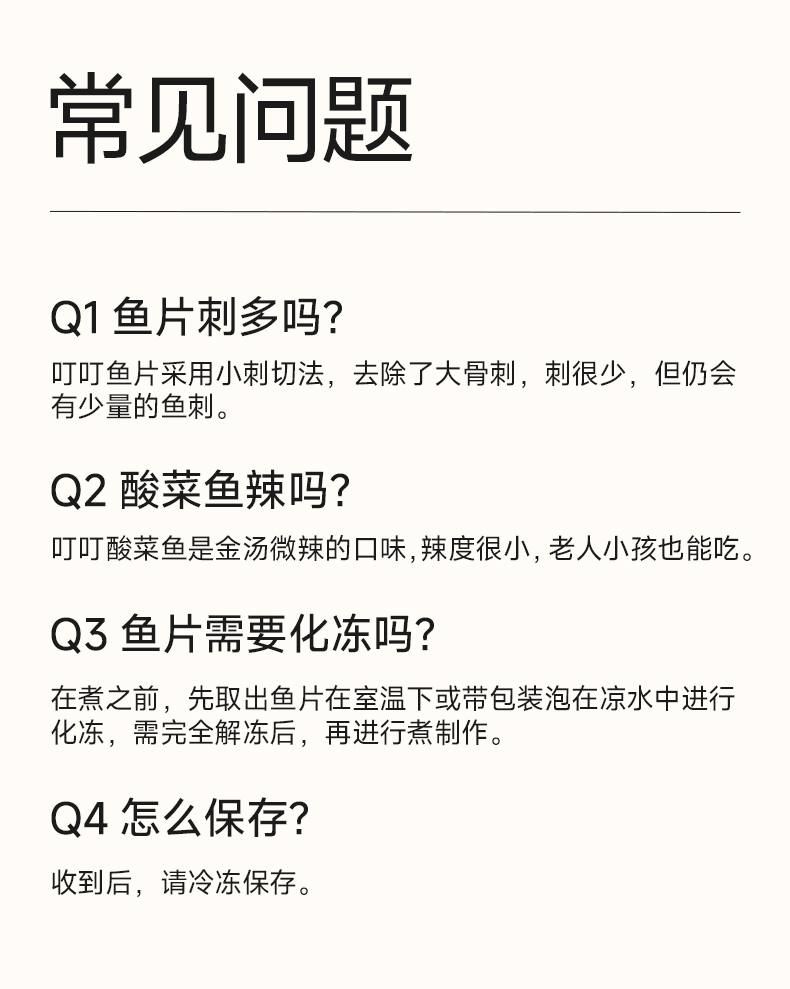 常见问题

Q1 鱼片刺多吗?

叮叮鱼片采用小刺切法，去除了大骨刺，刺很少，但仍会有少量的鱼刺。

Q2 酸菜鱼辣吗?

叮叮酸菜鱼是金汤微辣的口味,辣度很小,老人小孩也能吃。

Q3 鱼片需要化冻吗?

在煮之前，先取出鱼片在室温下或带包装泡在凉水中进行化冻，需完全解冻后，再进行煮制作。

Q4 怎么保存?

收到后，请冷冻保存。